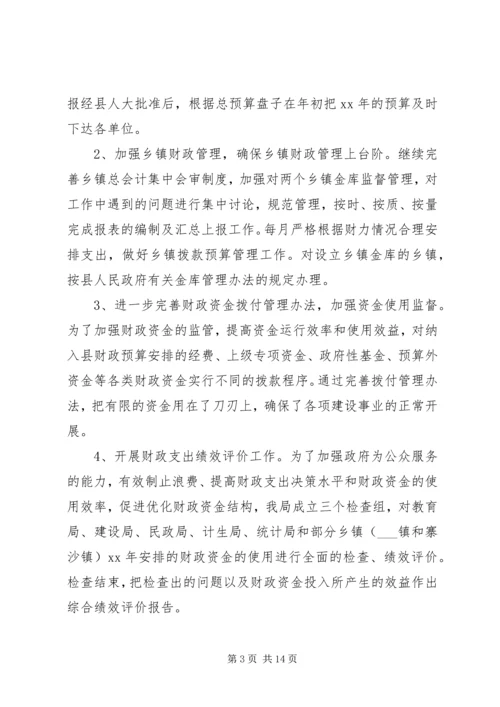 报经县人大批准后，根据总预算盘子在年初把 xx 年的预算及时下达各单位。

2、加强乡镇财政管理，确保乡镇财政管理上台阶。继续完善乡镇总会计集中会审制度，加强对两个乡镇金库监督管理，对工作中遇到的问题进行集中讨论，规范管理，按时、按质、按量完成报表的编制及汇总上报工作。每月严格根据财力情况合理安排支出，做好乡镇拨款预算管理工作。对设立乡镇金库的乡镇，按县人民政府有关金库管理办法的规定办理。

3、进一步完善财政资金拨付管理办法，加强资金使用监督。为了加强财政资金的监管，提高资金运行效率和使用效益，对纳入县财政预算安排的经费、上级专项资金、政府性基金、预算外资金等各类财政资金实行不同的拨款程序。通过完善拨付管理办法，把有限的资金用在了刀刃上，确保了各项建设事业的正常开展。

4、开展财政支出绩效评价工作。为了加强政府为公众服务的能力，有效制止浪费、提高财政支出决策水平和财政资金的使用效率，促进优化财政资金结构，我局成立三个检查组，对教育局、建设局、民政局、计生局、统计局和部分乡镇（___镇和寨沙镇）xx 年安排的财政资金的使用进行全面的检查、绩效评价。检查结束，把检查出的问题以及财政资金投入所产生的效益作出综合绩效评价报告。

第 3 页 共 14 页